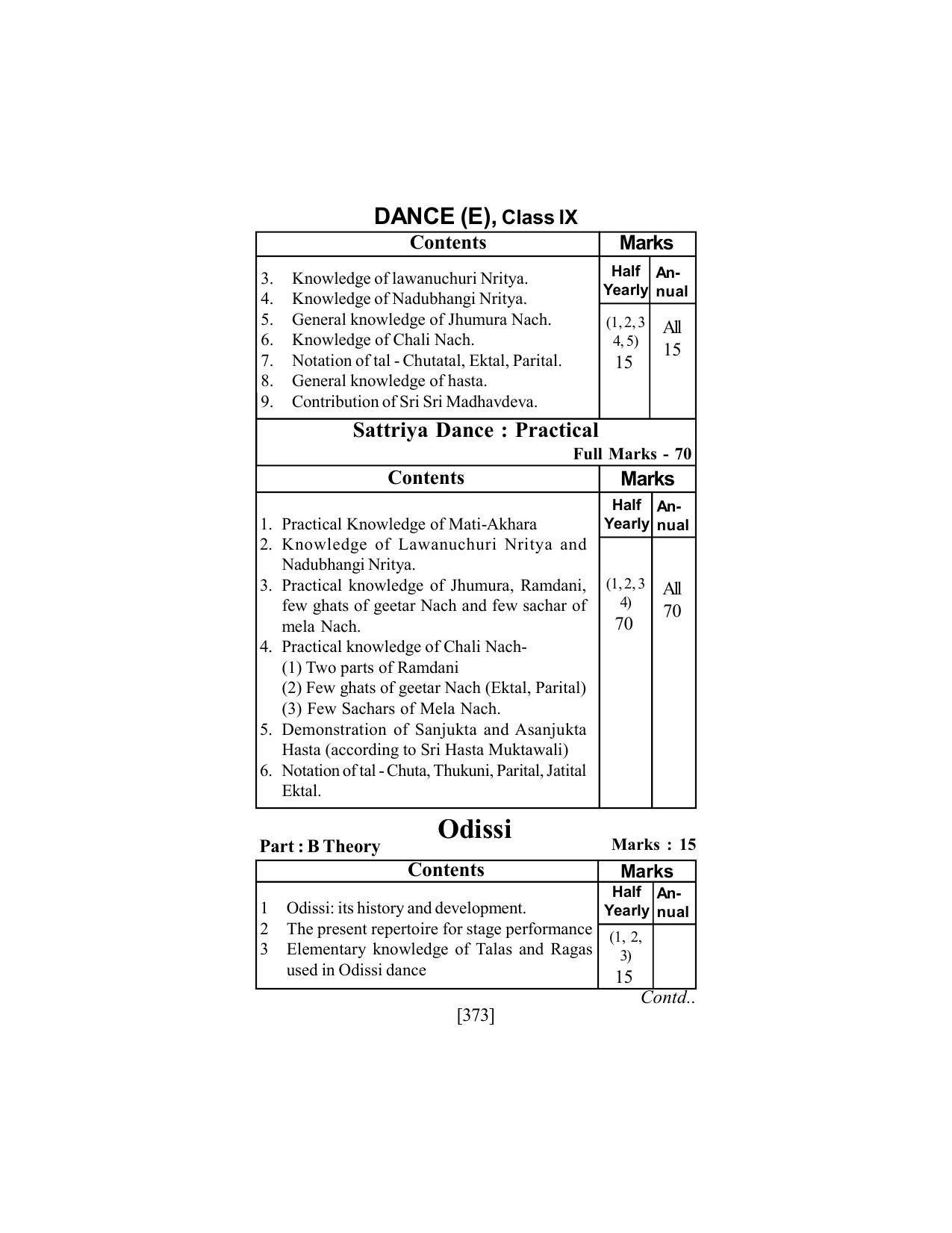 DANCE (E), Class IX

| Contents | Marks | |
|---|---|---|
| | Half Yearly | Annual |
| 3. Knowledge of lawanuchuri Nritya.<br>4. Knowledge of Nadubhangi Nritya.<br>5. General knowledge of Jhumura Nach.<br>6. Knowledge of Chali Nach.<br>7. Notation of tal - Chutatal, Ektal, Parital.<br>8. General knowledge of hasta.<br>9. Contribution of Sri Sri Madhavdeva. | (1, 2, 3 4, 5) 15 | All 15 |

Sattriya Dance : Practical

Full Marks - 70

| Contents | Marks | |
|---|---|---|
| | Half Yearly | Annual |
| 1. Practical Knowledge of Mati-Akhara<br>2. Knowledge of Lawanuchuri Nritya and Nadubhangi Nritya.<br>3. Practical knowledge of Jhumura, Ramdani, few ghats of geetar Nach and few sachar of mela Nach.<br>4. Practical knowledge of Chali Nach-<br>(1) Two parts of Ramdani<br>(2) Few ghats of geetar Nach (Ektal, Parital)<br>(3) Few Sachars of Mela Nach.<br>5. Demonstration of Sanjukta and Asanjukta Hasta (according to Sri Hasta Muktawali)<br>6. Notation of tal - Chuta, Thukuni, Parital, Jatital Ektal. | (1, 2, 3 4) 70 | All 70 |

Odissi

Part : B Theory

Marks : 15

| Contents | Marks | |
|---|---|---|
| | Half Yearly | Annual |
| 1 Odissi: its history and development.<br>2 The present repertoire for stage performance<br>3 Elementary knowledge of Talas and Ragas used in Odissi dance | (1, 2, 3) 15 | |

Contd..

[373]